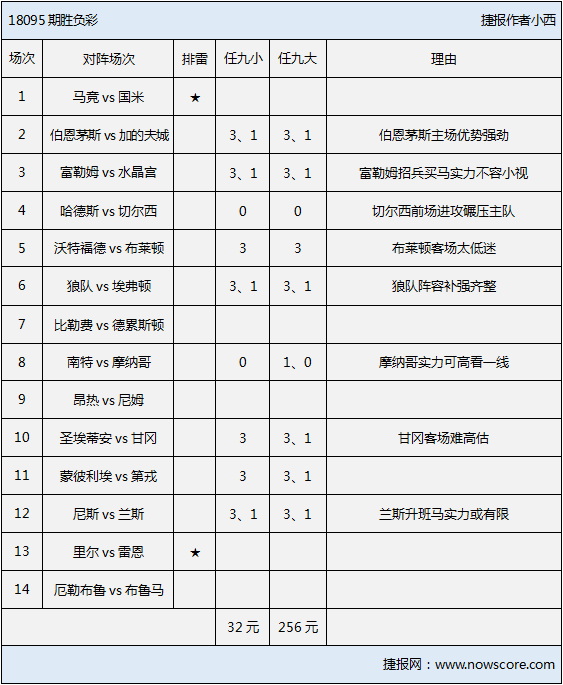 18095 期胜负彩

捷报作者小西

| 场次 | 对阵场次 | 排雷 | 任九小 | 任九大 | 理由 |
|---|---|---|---|---|---|
| 1 | 马竞 vs 国米 | ★ | | | |
| 2 | 伯恩茅斯 vs 加的夫城 | | 3、1 | 3、1 | 伯恩茅斯主场优势强劲 |
| 3 | 富勒姆 vs 水晶宫 | | 3、1 | 3、1 | 富勒姆招兵买马实力不容小视 |
| 4 | 哈德斯 vs 切尔西 | | 0 | 0 | 切尔西前场进攻碾压主队 |
| 5 | 沃特福德 vs 布莱顿 | | 3 | 3 | 布莱顿客场太低迷 |
| 6 | 狼队 vs 埃弗顿 | | 3、1 | 3、1 | 狼队阵容补强齐整 |
| 7 | 比勒费 vs 德累斯顿 | | | | |
| 8 | 南特 vs 摩纳哥 | | 0 | 1、0 | 摩纳哥实力可高看一线 |
| 9 | 昂热 vs 尼姆 | | | | |
| 10 | 圣埃蒂安 vs 甘冈 | | 3 | 3、1 | 甘冈客场难高估 |
| 11 | 蒙彼利埃 vs 第戎 | | 3 | 3、1 | |
| 12 | 尼斯 vs 兰斯 | | 3、1 | 3、1 | 兰斯升班马实力或有限 |
| 13 | 里尔 vs 雷恩 | ★ | | | |
| 14 | 厄勒布鲁 vs 布鲁马 | | | | |
| | | | 32 元 | 256 元 | |

捷报网：www.nowscore.com